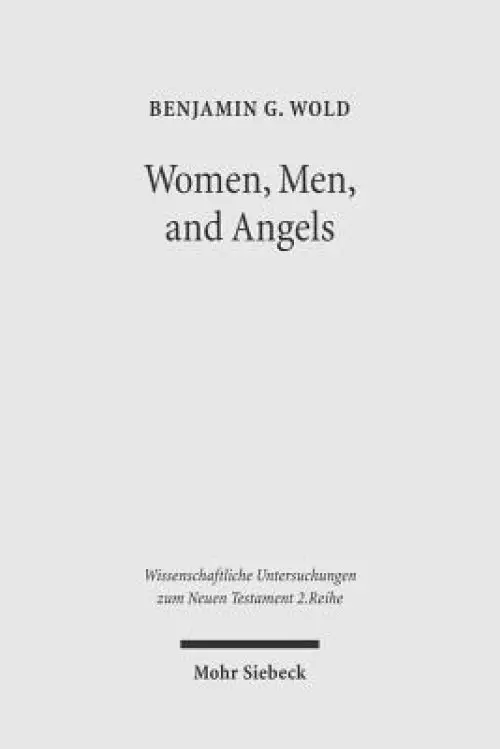 BENJAMIN G. WOLD

Women, Men, and Angels

Wissenschaftliche Untersuchungen zum Neuen Testament 2.Reihe

Mohr Siebeck